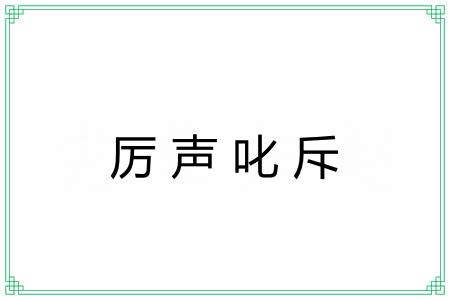 厉声叱斥